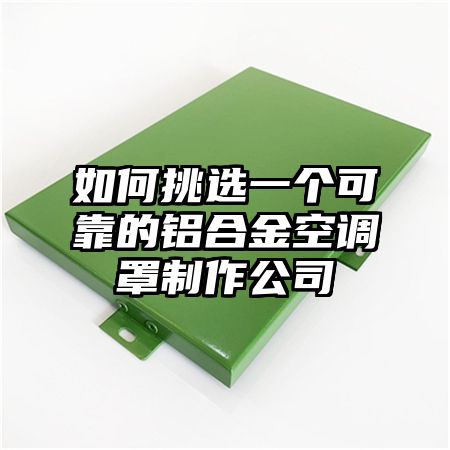 如何挑选一个可靠的铝合金空调罩制作公司